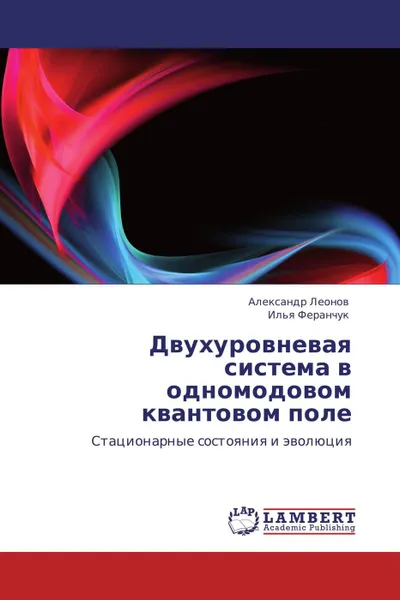 Александр Леонов
Илья Феранчук

Двухуровневая система в одномодовом квантовом поле

Стационарные состояния и эволюция

LAP
LAMBERT
Academic Publishing